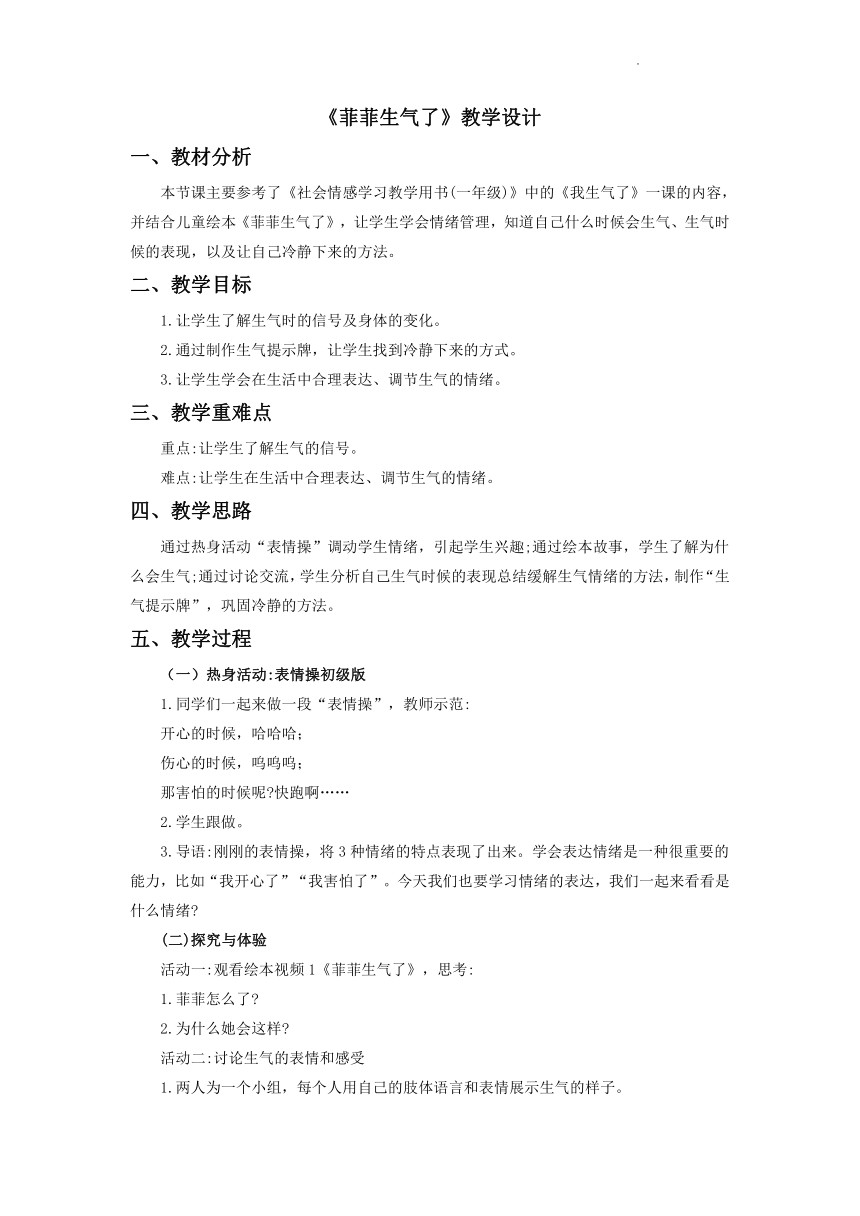 《菲菲生气了》教学设计

一、教材分析

本节课主要参考了《社会情感学习教学用书(一年级)》中的《我生气了》一课的内容，并结合儿童绘本《菲菲生气了》，让学生学会情绪管理，知道自己什么时候会生气、生气时候的表现，以及让自己冷静下来的方法。

二、教学目标

1.让学生了解生气时的信号及身体的变化。

2.通过制作生气提示牌，让学生找到冷静下来的方式。

3.让学生学会在生活中合理表达、调节生气的情绪。

三、教学重难点

重点:让学生了解生气的信号。

难点:让学生在生活中合理表达、调节生气的情绪。

四、教学思路

通过热身活动“表情操”调动学生情绪，引起学生兴趣;通过绘本故事，学生了解为什么会生气;通过讨论交流，学生分析自己生气时候的表现总结缓解生气情绪的方法，制作“生气提示牌”，巩固冷静的方法。

五、教学过程

（一）热身活动:表情操初级版

1.同学们一起来做一段“表情操”，教师示范:

开心的时候，哈哈哈;

伤心的时候，呜呜呜;

那害怕的时候呢?快跑啊……

2.学生跟做。

3.导语:刚刚的表情操，将3种情绪的特点表现了出来。学会表达情绪是一种很重要的能力，比如“我开心了”“我害怕了”。今天我们也要学习情绪的表达，我们一起来看看是什么情绪?

(二)探究与体验

活动一:观看绘本视频1《菲菲生气了》，思考:

1.菲菲怎么了?

2.为什么她会这样?

活动二:讨论生气的表情和感受

1.两人为一个小组，每个人用自己的肢体语言和表情展示生气的样子。